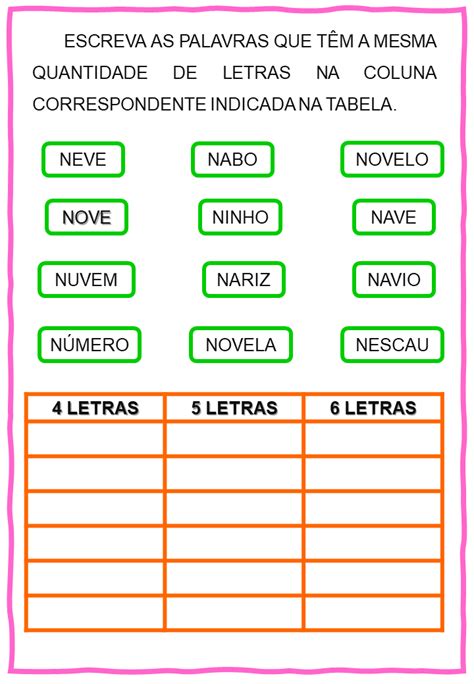 ESCREVA AS PALAVRAS QUE TÊM A MESMA QUANTIDADE DE LETRAS NA COLUNA CORRESPONDENTE INDICADA NA TABELA.

NEVE NABO NOVELO

NOVE NINHO NAVE

NUVEM NARIZ NAVIO

NÚMERO NOVELA NESCAU

| 4 LETRAS | 5 LETRAS | 6 LETRAS |
|---|---|---|
| | | |
| | | |
| | | |
| | | |
| | | |
| | | |